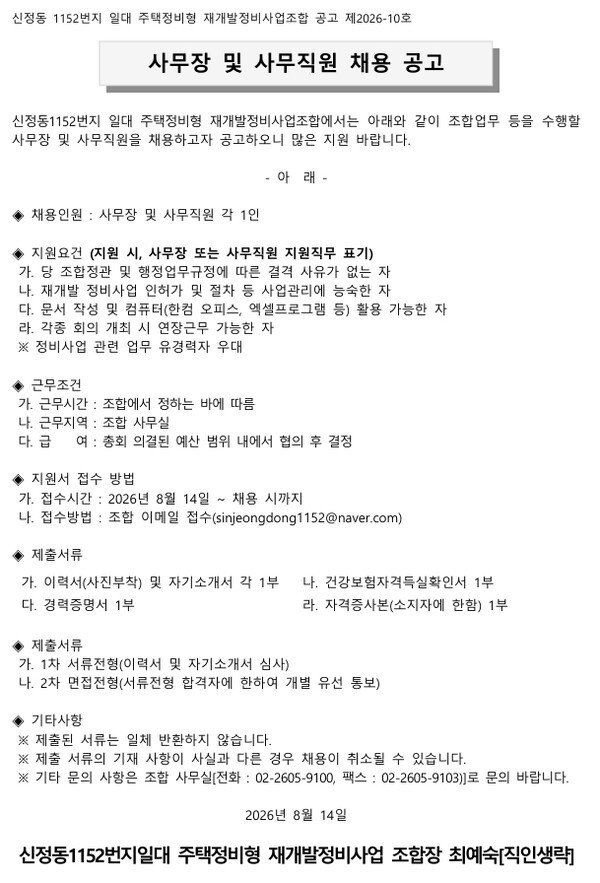 신정동 1152번지 일대 주택정비형 재개발정비사업조합 공고 제2026-10호

사무장 및 사무직원 채용 공고

신정동1152번지 일대 주택정비형 재개발정비사업조합에서는 아래와 같이 조합업무 등을 수행할 사무장 및 사무직원을 채용하고자 공고하오니 많은 지원 바랍니다.

- 아 래 -

◈ 채용인원 : 사무장 및 사무직원 각 1인

◈ 지원요건 (지원 시, 사무장 또는 사무직원 지원직무 표기)
가. 당 조합정관 및 행정업무규정에 따른 결격 사유가 없는 자
나. 재개발 정비사업 인허가 및 절차 등 사업관리에 능숙한 자
다. 문서 작성 및 컴퓨터(한컴 오피스, 엑셀프로그램 등) 활용 가능한 자
라. 각종 회의 개최 시 연장근무 가능한 자
※ 정비사업 관련 업무 유경력자 우대

◈ 근무조건
가. 근무시간 : 조합에서 정하는 바에 따름
나. 근무지역 : 조합 사무실
다. 급 여 : 총회 의결된 예산 범위 내에서 협의 후 결정

◈ 지원서 접수 방법
가. 접수시간 : 2026년 8월 14일 ~ 채용 시까지
나. 접수방법 : 조합 이메일 접수(sinjeongdong1152@naver.com)

◈ 제출서류
가. 이력서(사진부착) 및 자기소개서 각 1부
나. 건강보험자격득실확인서 1부
다. 경력증명서 1부
라. 자격증사본(소지자에 한함) 1부

◈ 제출서류
가. 1차 서류전형(이력서 및 자기소개서 심사)
나. 2차 면접전형(서류전형 합격자에 한하여 개별 유선 통보)

◈ 기타사항
※ 제출된 서류는 일체 반환하지 않습니다.
※ 제출 서류의 기재 사항이 사실과 다른 경우 채용이 취소될 수 있습니다.
※ 기타 문의 사항은 조합 사무실[전화 : 02-2605-9100, 팩스 : 02-2605-9103)]로 문의 바랍니다.

2026년 8월 14일

신정동1152번지일대 주택정비형 재개발정비사업 조합장 최예숙[직인생략]